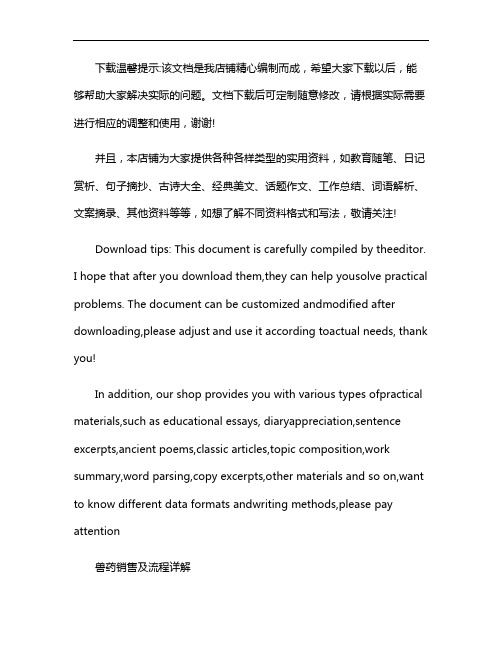 下载温馨提示:该文档是我店铺精心编制而成，希望大家下载以后，能够帮助大家解决实际的问题。文档下载后可定制随意修改，请根据实际需要进行相应的调整和使用，谢谢!

并且，本店铺为大家提供各种各样类型的实用资料，如教育随笔、日记赏析、句子摘抄、古诗大全、经典美文、话题作文、工作总结、词语解析、文案摘录、其他资料等等，如想了解不同资料格式和写法，敬请关注!

Download tips: This document is carefully compiled by theeditor. I hope that after you download them,they can help yousolve practical problems. The document can be customized andmodified after downloading,please adjust and use it according toactual needs, thank you!

In addition, our shop provides you with various types ofpractical materials,such as educational essays, diaryappreciation,sentence excerpts,ancient poems,classic articles,topic composition,work summary,word parsing,copy excerpts,other materials and so on,want to know different data formats andwriting methods,please pay attention

兽药销售及流程详解